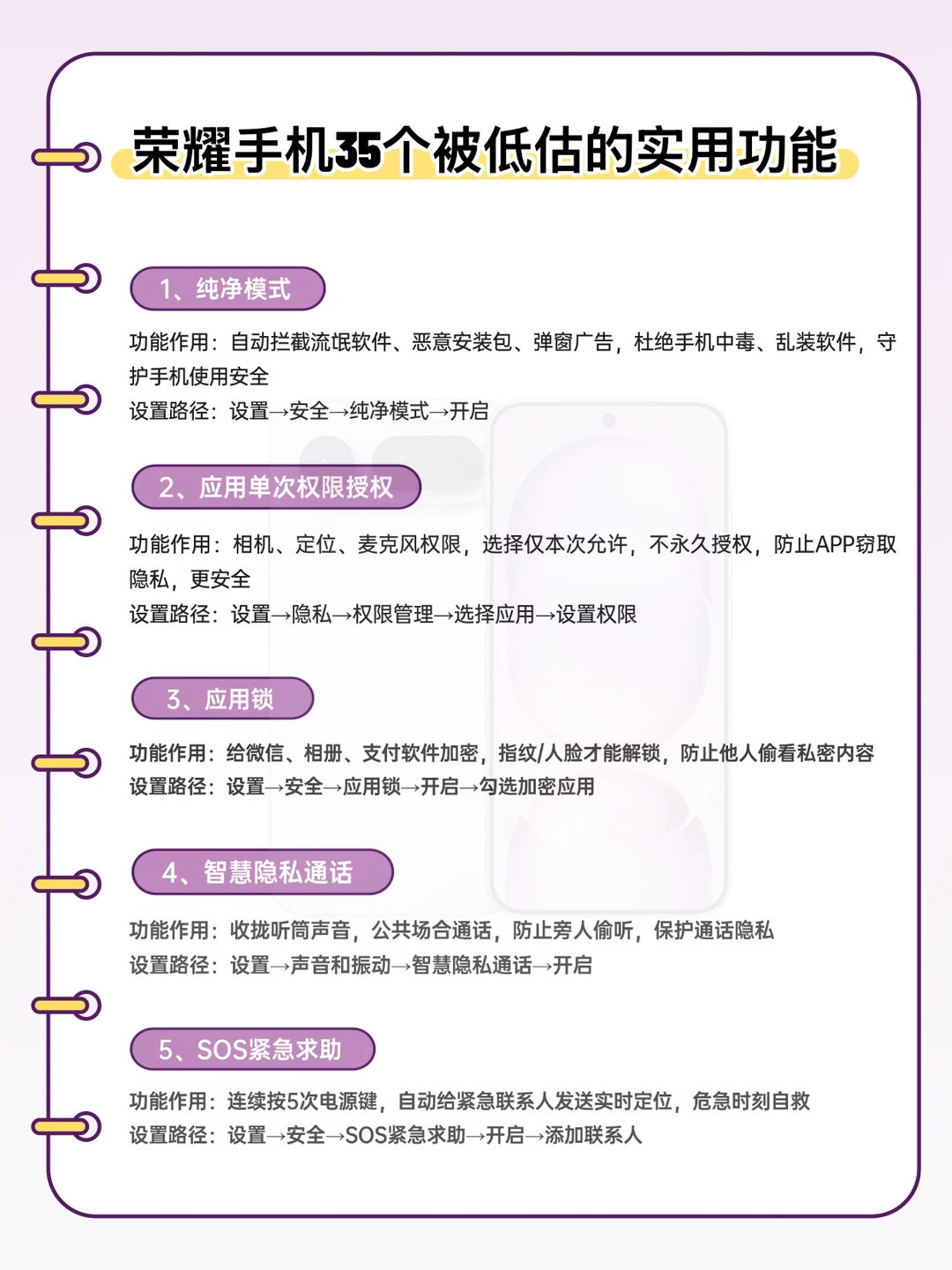 荣耀手机35个被低估的实用功能

1、纯净模式

功能作用：自动拦截流氓软件、恶意安装包、弹窗广告，杜绝手机中毒、乱装软件，守护手机使用安全
设置路径：设置→安全→纯净模式→开启

2、应用单次权限授权

功能作用：相机、定位、麦克风权限，选择仅本次允许，不永久授权，防止APP窃取隐私，更安全
设置路径：设置→隐私→权限管理→选择应用→设置权限

3、应用锁

功能作用：给微信、相册、支付软件加密，指纹/人脸才能解锁，防止他人偷看私密内容
设置路径：设置→安全→应用锁→开启→勾选加密应用

4、智慧隐私通话

功能作用：收拢听筒声音，公共场合通话，防止旁人偷听，保护通话隐私
设置路径：设置→声音和振动→智慧隐私通话→开启

5、SOS紧急求助

功能作用：连续按5次电源键，自动给紧急联系人发送实时定位，危急时刻自救
设置路径：设置→安全→SOS紧急求助→开启→添加联系人